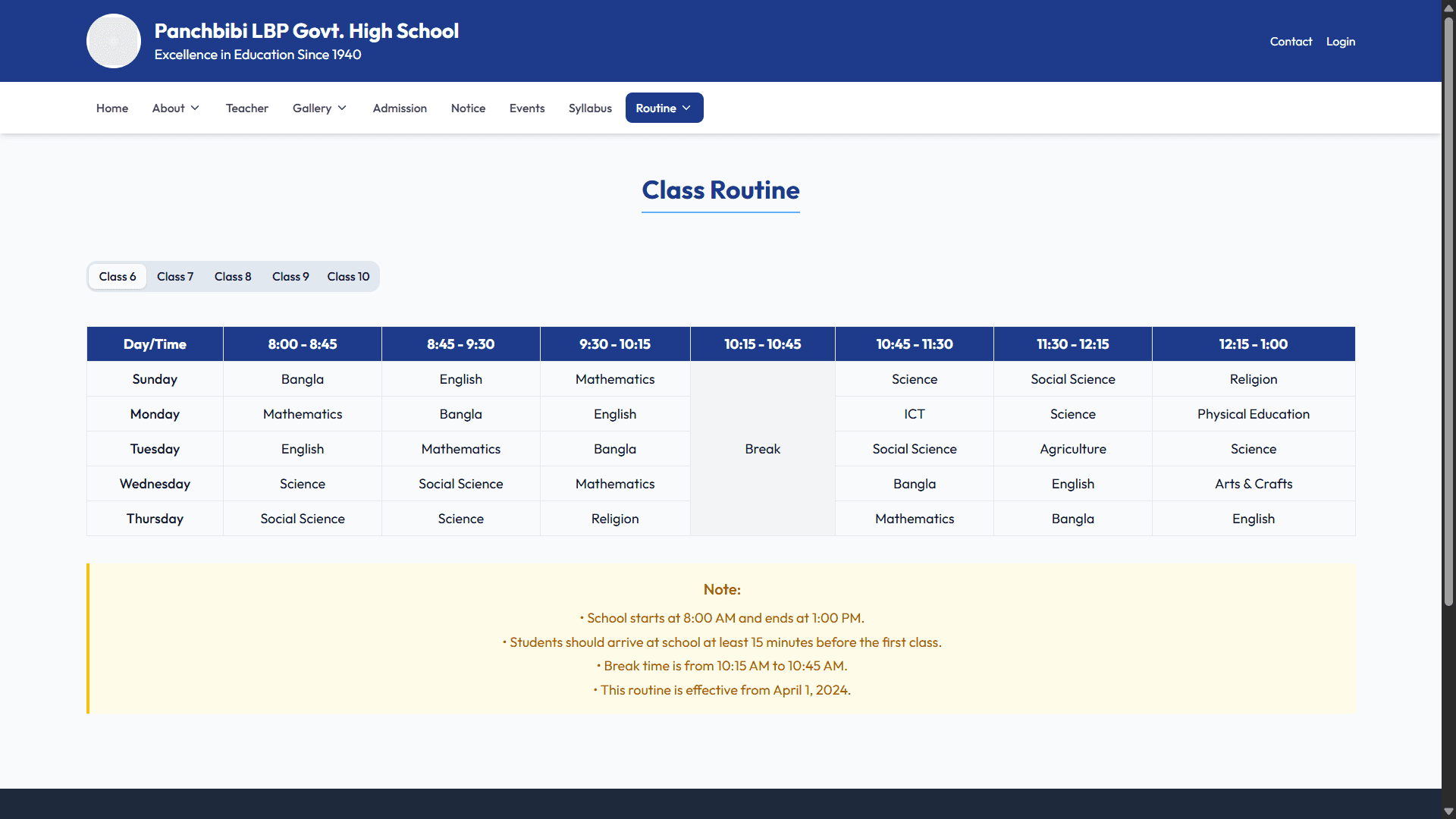 Panchbibi LBP Govt. High School
Excellence in Education Since 1940

Contact Login

Home About Teacher Gallery Admission Notice Events Syllabus Routine

Class Routine

Class 6 Class 7 Class 8 Class 9 Class 10

| Day/Time | 8:00 - 8:45 | 8:45 - 9:30 | 9:30 - 10:15 | 10:15 - 10:45 | 10:45 - 11:30 | 11:30 - 12:15 | 12:15 - 1:00 |
|---|---|---|---|---|---|---|---|
| Sunday | Bangla | English | Mathematics | Break | Science | Social Science | Religion |
| Monday | Mathematics | Bangla | English | | ICT | Science | Physical Education |
| Tuesday | English | Mathematics | Bangla | | Social Science | Agriculture | Science |
| Wednesday | Science | Social Science | Mathematics | | Bangla | English | Arts & Crafts |
| Thursday | Social Science | Science | Religion | | Mathematics | Bangla | English |

Note:

• School starts at 8:00 AM and ends at 1:00 PM.
• Students should arrive at school at least 15 minutes before the first class.
• Break time is from 10:15 AM to 10:45 AM.
• This routine is effective from April 1, 2024.